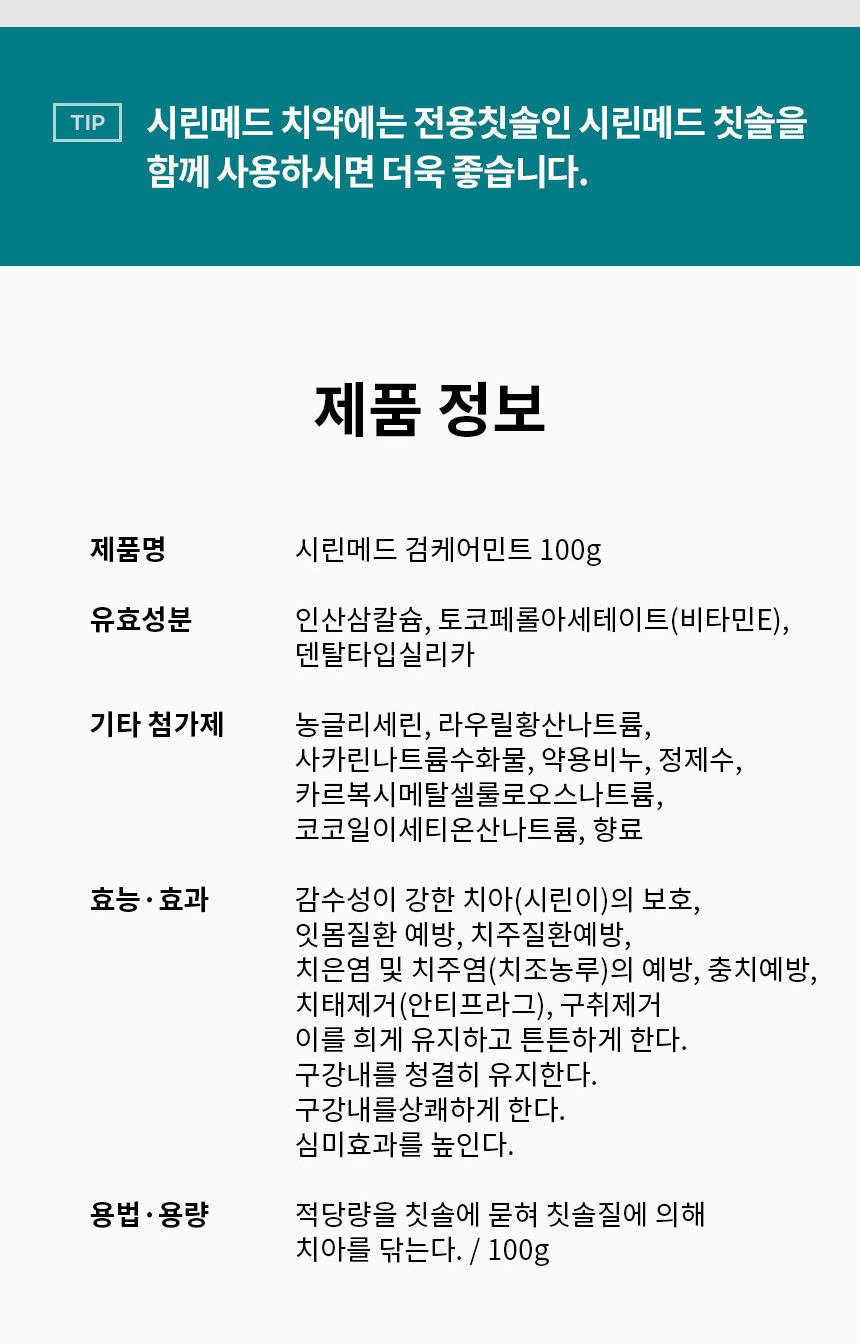 TIP 시린메드 치약에는 전용칫솔인 시린메드 칫솔을 함께 사용하시면 더욱 좋습니다.

제품 정보

| | |
|---|---|
| 제품명 | 시린메드 검케어민트 100g |
| 유효성분 | 인산삼칼슘, 토코페롤아세테이트(비타민E), 덴탈타입실리카 |
| 기타 첨가제 | 농글리세린, 라우릴황산나트륨, 사카린나트륨수화물, 약용비누, 정제수, 카르복시메탈셀룰로오스나트륨, 코코일이세티온산나트륨, 향료 |
| 효능·효과 | 감수성이 강한 치아(시린이)의 보호, 잇몸질환 예방, 치주질환예방, 치은염 및 치주염(치조농루)의 예방, 충치예방, 치태제거(안티프라그), 구취제거 이를 희게 유지하고 튼튼하게 한다. 구강내를 청결히 유지한다. 구강내를상쾌하게 한다. 심미효과를 높인다. |
| 용법·용량 | 적당량을 칫솔에 묻혀 칫솔질에 의해 치아를 닦는다. / 100g |